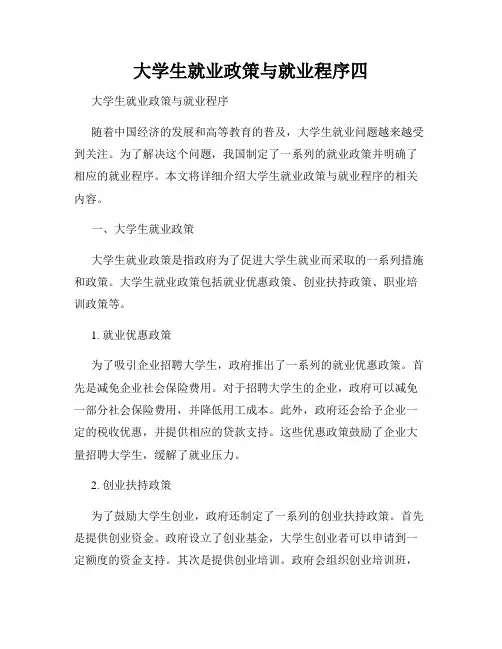 大学生就业政策与就业程序四

大学生就业政策与就业程序

随着中国经济的发展和高等教育的普及，大学生就业问题越来越受到关注。为了解决这个问题，我国制定了一系列的就业政策并明确了相应的就业程序。本文将详细介绍大学生就业政策与就业程序的相关内容。

一、大学生就业政策

大学生就业政策是指政府为了促进大学生就业而采取的一系列措施和政策。大学生就业政策包括就业优惠政策、创业扶持政策、职业培训政策等。

1. 就业优惠政策

为了吸引企业招聘大学生，政府推出了一系列的就业优惠政策。首先是减免企业社会保险费用。对于招聘大学生的企业，政府可以减免一部分社会保险费用，并降低用工成本。此外，政府还会给予企业一定的税收优惠，并提供相应的贷款支持。这些优惠政策鼓励了企业大量招聘大学生，缓解了就业压力。

2. 创业扶持政策

为了鼓励大学生创业，政府还制定了一系列的创业扶持政策。首先是提供创业资金。政府设立了创业基金，大学生创业者可以申请到一定额度的资金支持。其次是提供创业培训。政府会组织创业培训班，